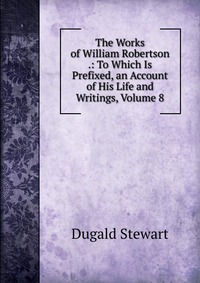 The Works of William Robertson .: To Which Is Prefixed, an Account of His Life and Writings, Volume 8

Dugald Stewart